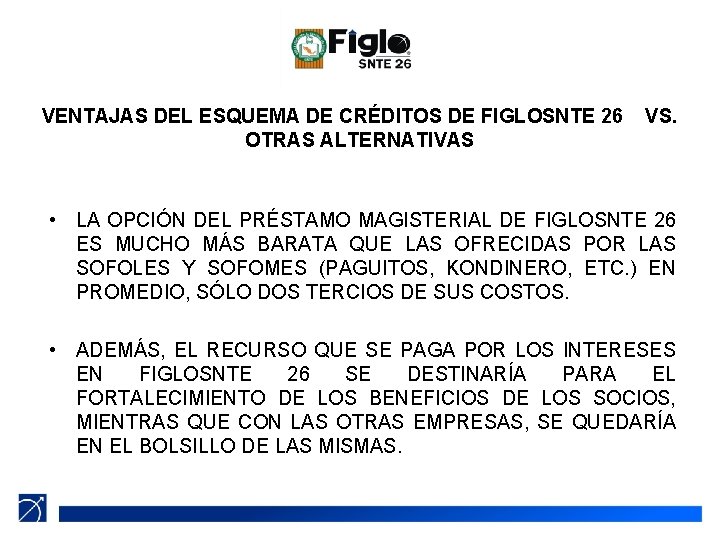 Figlo
SNTE 26

VENTAJAS DEL ESQUEMA DE CRÉDITOS DE FIGLOSNTE 26 VS. OTRAS ALTERNATIVAS

• LA OPCIÓN DEL PRÉSTAMO MAGISTERIAL DE FIGLOSNTE 26 ES MUCHO MÁS BARATA QUE LAS OFRECIDAS POR LAS SOFOLES Y SOFOMES (PAGUITOS, KONDINERO, ETC.) EN PROMEDIO, SÓLO DOS TERCIOS DE SUS COSTOS.

• ADEMÁS, EL RECURSO QUE SE PAGA POR LOS INTERESES EN FIGLOSNTE 26 SE DESTINARÍA PARA EL FORTALECIMIENTO DE LOS BENEFICIOS DE LOS SOCIOS, MIENTRAS QUE CON LAS OTRAS EMPRESAS, SE QUEDARÍA EN EL BOLSILLO DE LAS MISMAS.